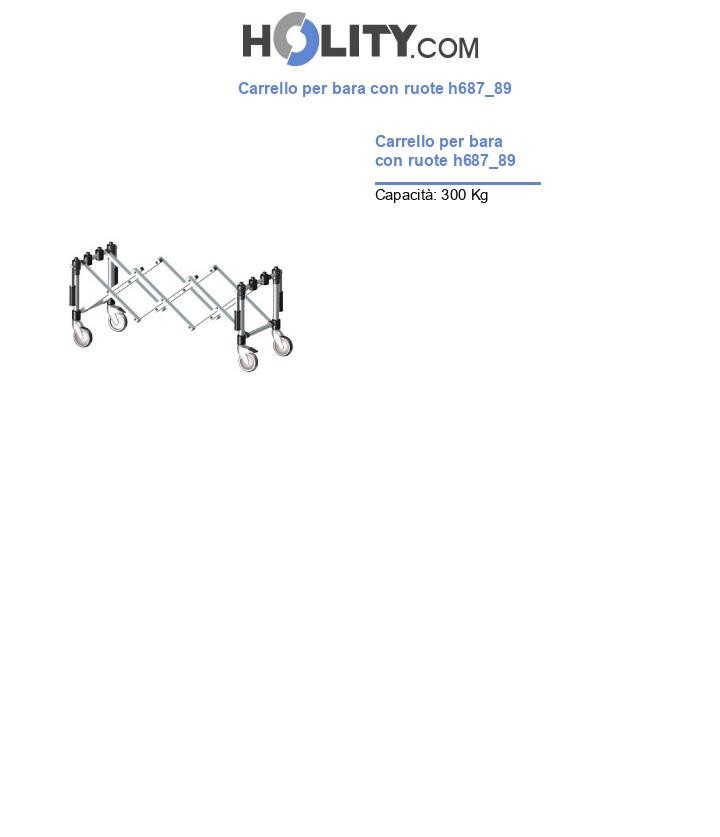 HOLITY.COM

Carrello per bara con ruote h687_89

Carrello per bara con ruote h687_89

Capacità: 300 Kg